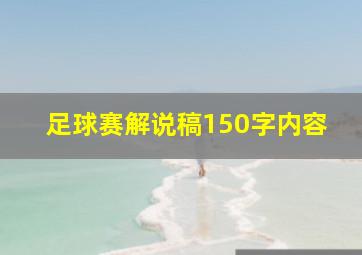 足球赛解说稿150字内容